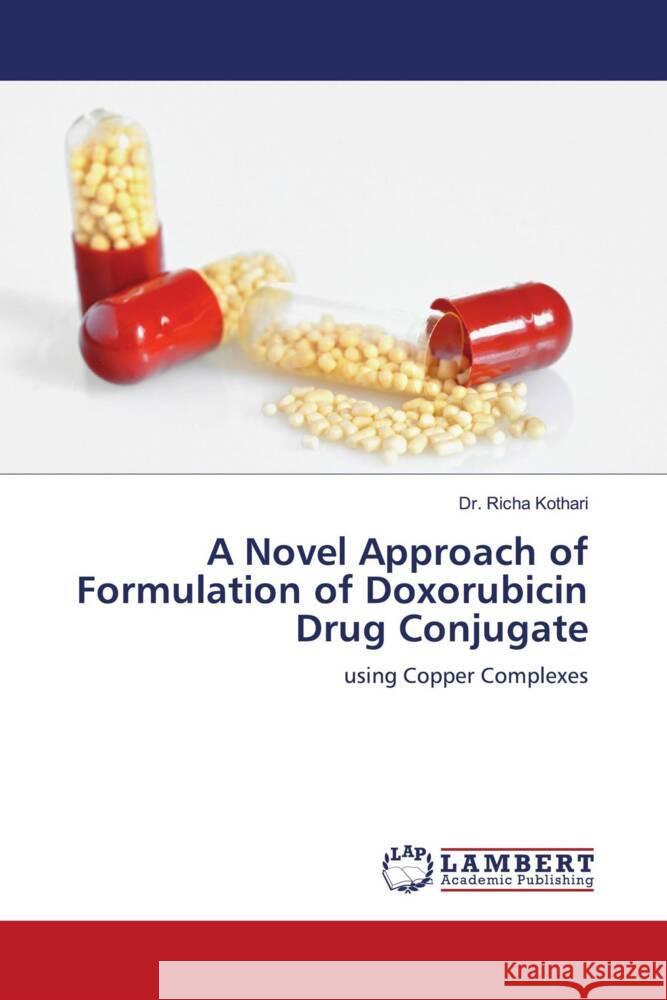 Dr. Richa Kothari

A Novel Approach of Formulation of Doxorubicin Drug Conjugate

using Copper Complexes

LAP LAMBERT Academic Publishing